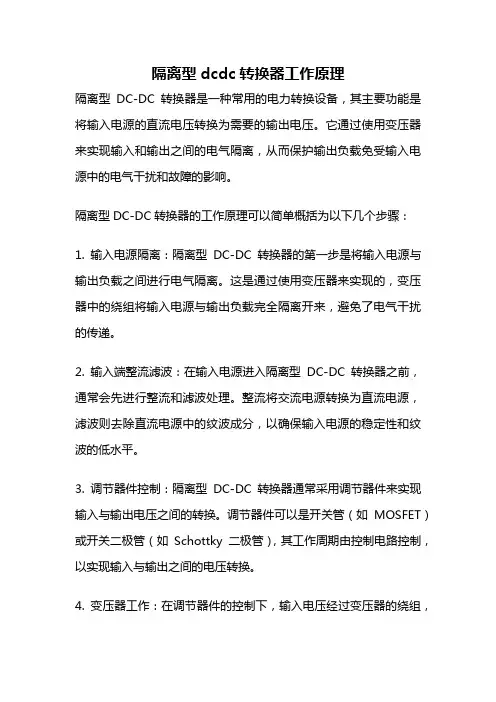 隔离型 dcdc 转换器工作原理

隔离型 DC-DC 转换器是一种常用的电力转换设备，其主要功能是将输入电源的直流电压转换为需要的输出电压。它通过使用变压器来实现输入和输出之间的电气隔离，从而保护输出负载免受输入电源中的电气干扰和故障的影响。

隔离型 DC-DC 转换器的工作原理可以简单概括为以下几个步骤：

1. 输入电源隔离：隔离型 DC-DC 转换器的第一步是将输入电源与输出负载之间进行电气隔离。这是通过使用变压器来实现的，变压器中的绕组将输入电源与输出负载完全隔离开来，避免了电气干扰的传递。

2. 输入端整流滤波：在输入电源进入隔离型 DC-DC 转换器之前，通常会先进行整流和滤波处理。整流将交流电源转换为直流电源，滤波则去除直流电源中的纹波成分，以确保输入电源的稳定性和纹波的低水平。

3. 调节器件控制：隔离型 DC-DC 转换器通常采用调节器件来实现输入与输出电压之间的转换。调节器件可以是开关管（如 MOSFET）或开关二极管（如 Schottky 二极管），其工作周期由控制电路控制，以实现输入与输出之间的电压转换。

4. 变压器工作：在调节器件的控制下，输入电压经过变压器的绕组，